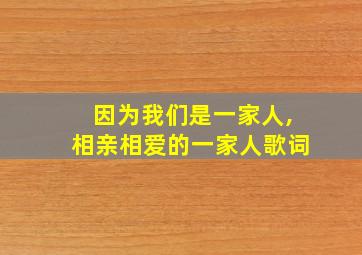 因为我们是一家人,
相亲相爱的一家人歌词